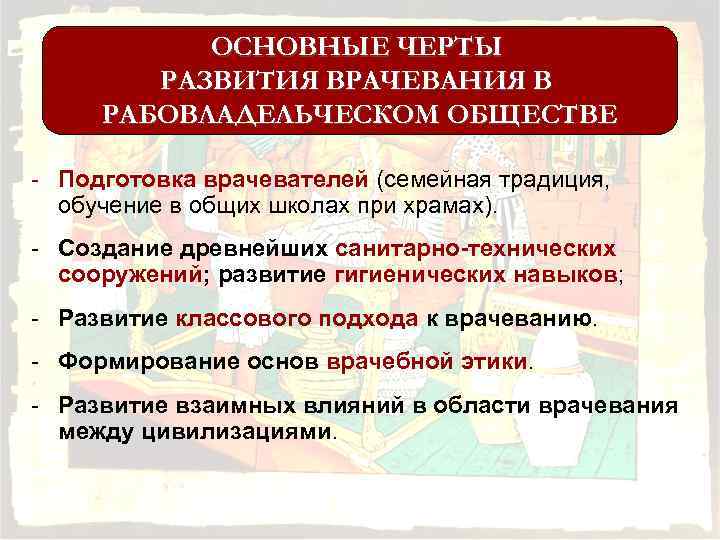 ОСНОВНЫЕ ЧЕРТЫ РАЗВИТИЯ ВРАЧЕВАНИЯ В РАБОВЛАДЕЛЬЧЕСКОМ ОБЩЕСТВЕ

- Подготовка врачевателей (семейная традиция, обучение в общих школах при храмах).

- Создание древнейших санитарно-технических сооружений; развитие гигиенических навыков;

- Развитие классового подхода к врачеванию.

- Формирование основ врачебной этики.

- Развитие взаимных влияний в области врачевания между цивилизациями.